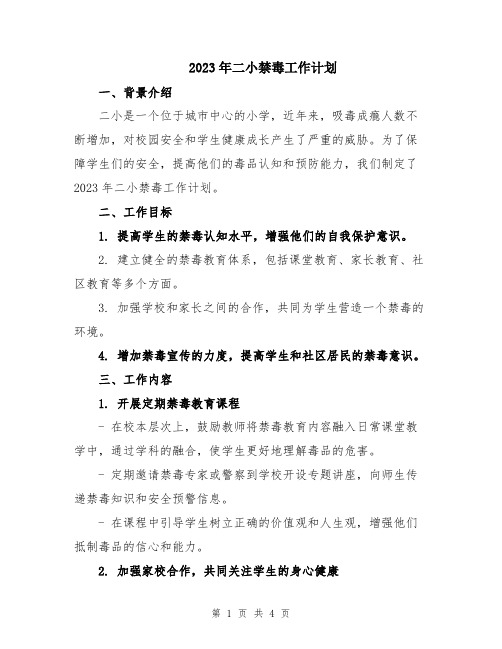 2023年二小禁毒工作计划

一、背景介绍

二小是一个位于城市中心的小学，近年来，吸毒成瘾人数不断增加，对校园安全和学生健康成长产生了严重的威胁。为了保障学生们的安全，提高他们的毒品认知和预防能力，我们制定了2023年二小禁毒工作计划。

二、工作目标

1. 提高学生的禁毒认知水平，增强他们的自我保护意识。

2. 建立健全的禁毒教育体系，包括课堂教育、家长教育、社区教育等多个方面。

3. 加强学校和家长之间的合作，共同为学生营造一个禁毒的环境。

4. 增加禁毒宣传的力度，提高学生和社区居民的禁毒意识。

三、工作内容

1. 开展定期禁毒教育课程

- 在校本层次上，鼓励教师将禁毒教育内容融入日常课堂教学中，通过学科的融合，使学生更好地理解毒品的危害。

- 定期邀请禁毒专家或警察到学校开设专题讲座，向师生传递禁毒知识和安全预警信息。

- 在课程中引导学生树立正确的价值观和人生观，增强他们抵制毒品的信心和能力。

2. 加强家校合作，共同关注学生的身心健康

第 1 页 共 4 页